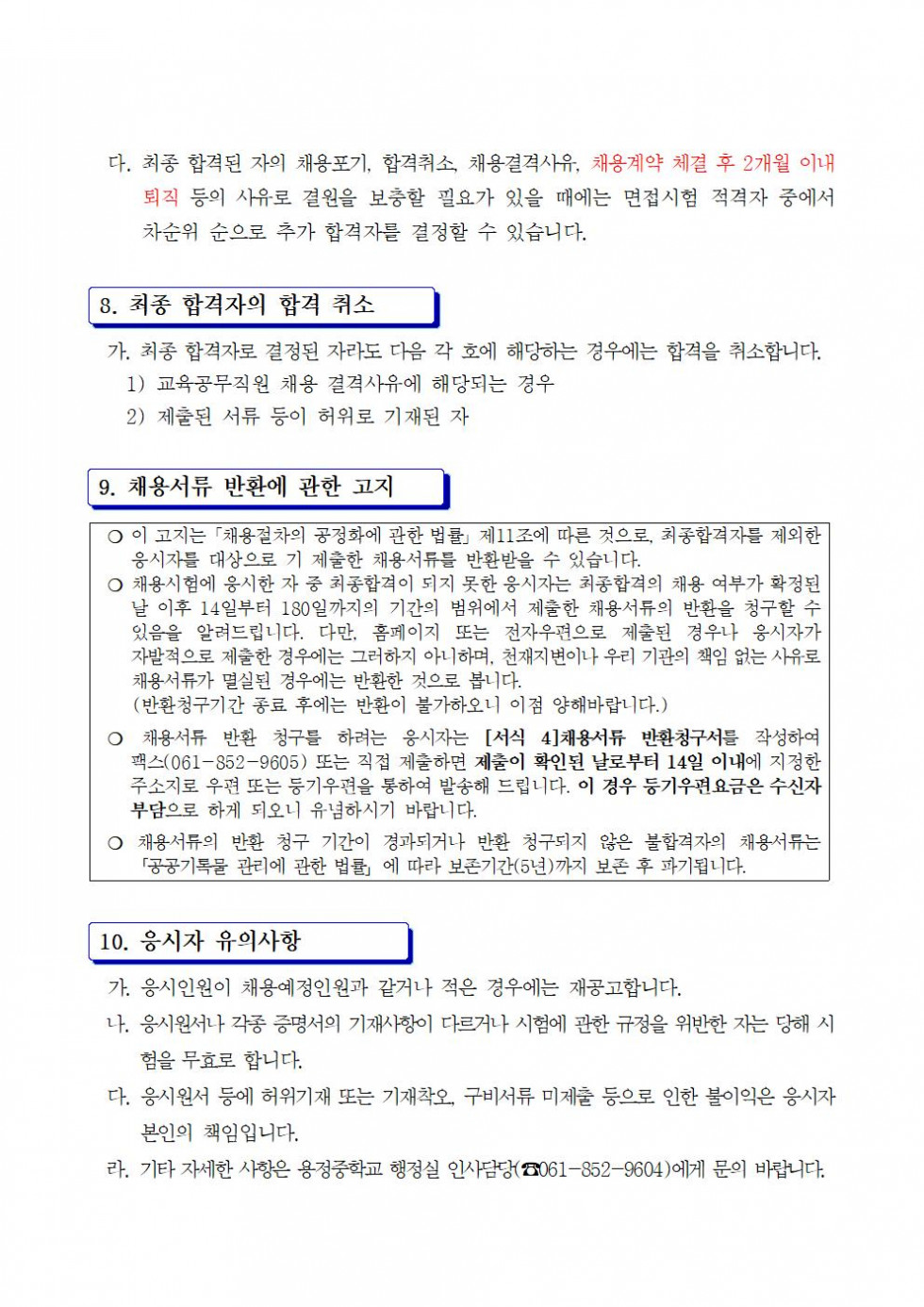 다. 최종 합격된 자의 채용포기, 합격취소, 채용결격사유, 채용계약 체결 후 2개월 이내 퇴직 등의 사유로 결원을 보충할 필요가 있을 때에는 면접시험 적격자 중에서 차순위 순으로 추가 합격자를 결정할 수 있습니다.

8. 최종 합격자의 합격 취소

가. 최종 합격자로 결정된 자라도 다음 각 호에 해당하는 경우에는 합격을 취소합니다.
1) 교육공무직원 채용 결격사유에 해당되는 경우
2) 제출된 서류 등이 허위로 기재된 자

9. 채용서류 반환에 관한 고지

○ 이 고지는 「채용절차의 공정화에 관한 법률」 제11조에 따른 것으로, 최종합격자를 제외한 응시자를 대상으로 기 제출한 채용서류를 반환받을 수 있습니다.
○ 채용시험에 응시한 자 중 최종합격이 되지 못한 응시자는 최종합격의 채용 여부가 확정된 날 이후 14일부터 180일까지의 기간의 범위에서 제출한 채용서류의 반환을 청구할 수 있음을 알려드립니다. 다만, 홈페이지 또는 전자우편으로 제출된 경우나 응시자가 자발적으로 제출한 경우에는 그러하지 아니하며, 천재지변이나 우리 기관의 책임 없는 사유로 채용서류가 멸실된 경우에는 반환한 것으로 봅니다.
(반환청구기간 종료 후에는 반환이 불가하오니 이점 양해바랍니다.)
○ 채용서류 반환 청구를 하려는 응시자는 [서식 4]채용서류 반환청구서를 작성하여 팩스(061-852-9605) 또는 직접 제출하면 제출이 확인된 날로부터 14일 이내에 지정한 주소지로 우편 또는 등기우편을 통하여 발송해 드립니다. 이 경우 등기우편요금은 수신자 부담으로 하게 되오니 유념하시기 바랍니다.
○ 채용서류의 반환 청구 기간이 경과되거나 반환 청구되지 않은 불합격자의 채용서류는 「공공기록물 관리에 관한 법률」 에 따라 보존기간(5년)까지 보존 후 파기됩니다.

10. 응시자 유의사항

가. 응시인원이 채용예정인원과 같거나 적은 경우에는 재공고합니다.
나. 응시원서나 각종 증명서의 기재사항이 다르거나 시험에 관한 규정을 위반한 자는 당해 시험을 무효로 합니다.
다. 응시원서 등에 허위기재 또는 기재착오, 구비서류 미제출 등으로 인한 불이익은 응시자 본인의 책임입니다.
라. 기타 자세한 사항은 용정중학교 행정실 인사담당(☎061-852-9604)에게 문의 바랍니다.